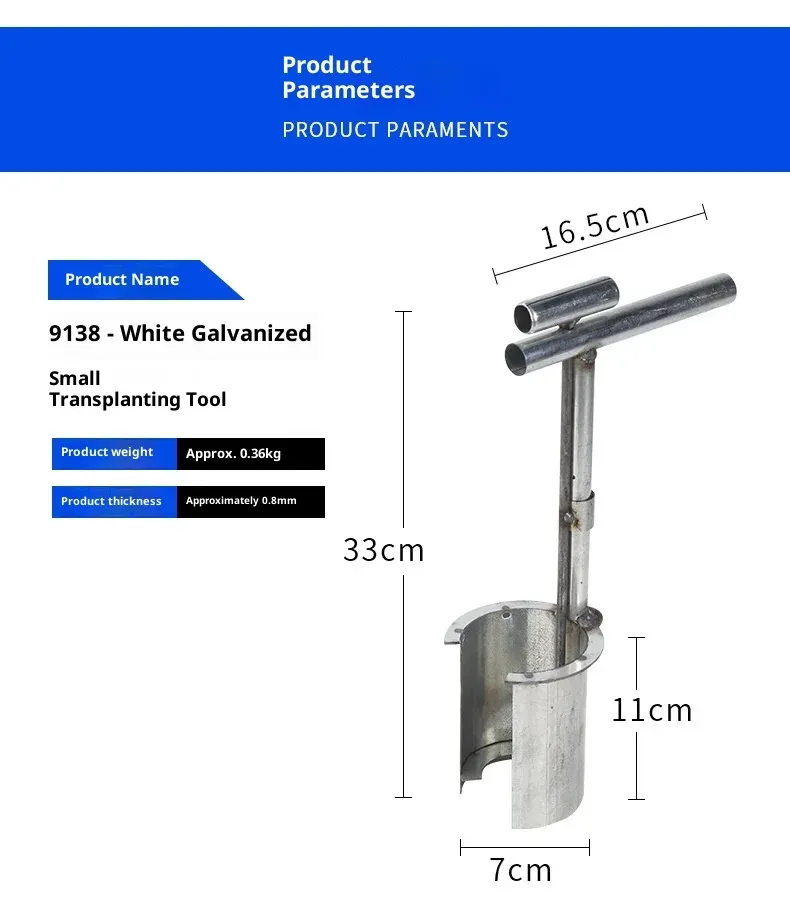 Product Parameters

PRODUCT PARAMENTS

Product Name

9138 - White Galvanized

Small Transplanting Tool

| Product weight | Approx. 0.36kg |
|---|---|
| Product thickness | Approximately 0.8mm |

16.5cm

33cm

11cm

7cm